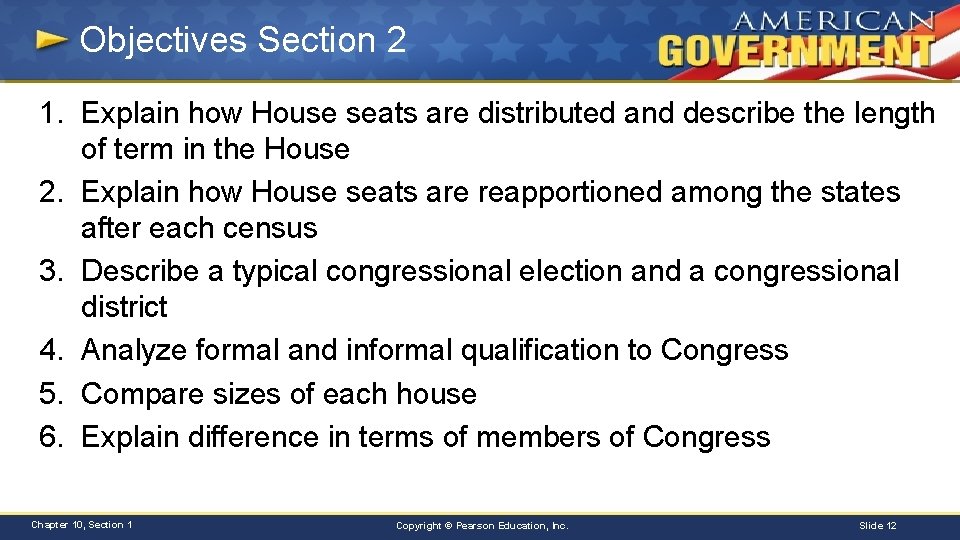 Objectives Section 2

AMERICAN GOVERNMENT

1. Explain how House seats are distributed and describe the length of term in the House
2. Explain how House seats are reapportioned among the states after each census
3. Describe a typical congressional election and a congressional district
4. Analyze formal and informal qualification to Congress
5. Compare sizes of each house
6. Explain difference in terms of members of Congress

Chapter 10, Section 1

Copyright © Pearson Education, Inc.

Slide 12